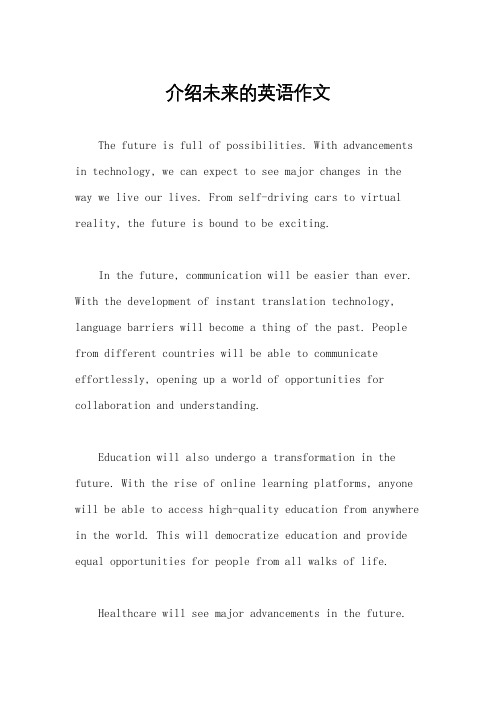 介绍未来的英语作文

The future is full of possibilities. With advancements in technology, we can expect to see major changes in the way we live our lives. From self-driving cars to virtual reality, the future is bound to be exciting.

In the future, communication will be easier than ever. With the development of instant translation technology, language barriers will become a thing of the past. People from different countries will be able to communicate effortlessly, opening up a world of opportunities for collaboration and understanding.

Education will also undergo a transformation in the future. With the rise of online learning platforms, anyone will be able to access high-quality education from anywhere in the world. This will democratize education and provide equal opportunities for people from all walks of life.

Healthcare will see major advancements in the future.